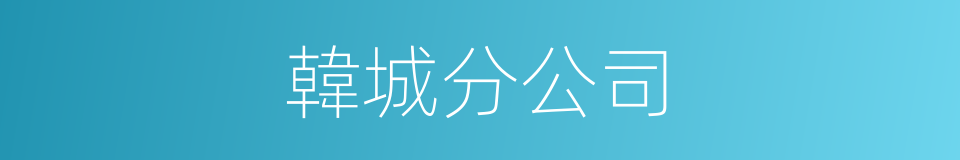 韓城分公司